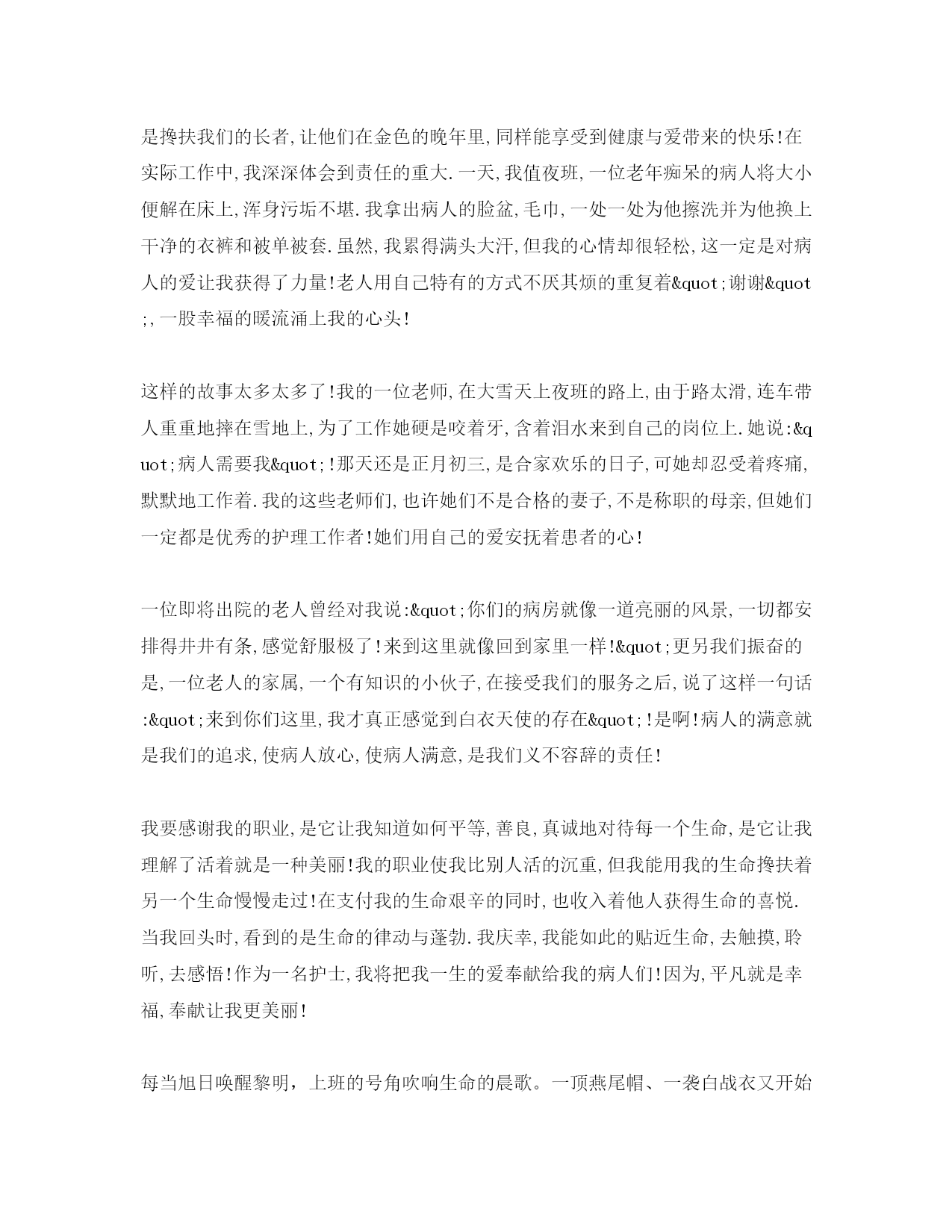 是搀扶我们的长者,让他们在金色的晚年里,同样能享受到健康与爱带来的快乐!在实际工作中,我深深体会到责任的重大.一天,我值夜班,一位老年痴呆的病人将大小便解在床上,浑身污垢不堪.我拿出病人的脸盆,毛巾,一处一处为他擦洗并为他换上干净的衣裤和被单被套.虽然,我累得满头大汗,但我的心情却很轻松,这一定是对病人的爱让我获得了力量!老人用自己特有的方式不厌其烦的重复着&quot;谢谢&quot;,一股幸福的暖流涌上我的心头!

这样的故事太多太多了!我的一位老师,在大雪天上夜班的路上,由于路太滑,连车带人重重地摔在雪地上,为了工作她硬是咬着牙,含着泪水来到自己的岗位上.她说:&quot;病人需要我&quot;!那天还是正月初三,是合家欢乐的日子,可她却忍受着疼痛,默默地工作着.我的这些老师们,也许她们不是合格的妻子,不是称职的母亲,但她们一定都是优秀的护理工作者!她们用自己的爱安抚着患者的心!

一位即将出院的老人曾经对我说:&quot;你们的病房就像一道亮丽的风景,一切都安排得井井有条,感觉舒服极了!来到这里就像回到家里一样!&quot;更另我们振奋的是,一位老人的家属,一个有知识的小伙子,在接受我们的服务之后,说了这样一句话:&quot;来到你们这里,我才真正感觉到白衣天使的存在&quot;!是啊!病人的满意就是我们的追求,使病人放心,使病人满意,是我们义不容辞的责任!

我要感谢我的职业,是它让我知道如何平等,善良,真诚地对待每一个生命,是它让我理解了活着就是一种美丽!我的职业使我比别人活的沉重,但我能用我的生命搀扶着另一个生命慢慢走过!在支付我的生命艰辛的同时,也收入着他人获得生命的喜悦.当我回头时,看到的是生命的律动与蓬勃.我庆幸,我能如此的贴近生命,去触摸,聆听,去感悟!作为一名护士,我将把我一生的爱奉献给我的病人们!因为,平凡就是幸福,奉献让我更美丽!

每当旭日唤醒黎明，上班的号角吹响生命的晨歌。一顶燕尾帽、一袭白战衣又开始